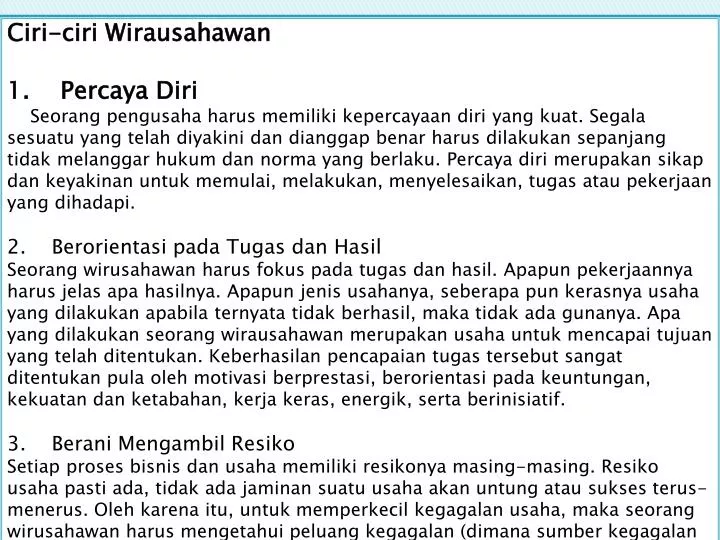 Ciri-ciri Wirausahawan

1. Percaya Diri

Seorang pengusaha harus memiliki kepercayaan diri yang kuat. Segala sesuatu yang telah diyakini dan dianggap benar harus dilakukan sepanjang tidak melanggar hukum dan norma yang berlaku. Percaya diri merupakan sikap dan keyakinan untuk memulai, melakukan, menyelesaikan, tugas atau pekerjaan yang dihadapi.

2. Berorientasi pada Tugas dan Hasil

Seorang wirusahawan harus fokus pada tugas dan hasil. Apapun pekerjaannya harus jelas apa hasilnya. Apapun jenis usahanya, seberapa pun kerasnya usaha yang dilakukan apabila ternyata tidak berhasil, maka tidak ada gunanya. Apa yang dilakukan seorang wirausahawan merupakan usaha untuk mencapai tujuan yang telah ditentukan. Keberhasilan pencapaian tugas tersebut sangat ditentukan pula oleh motivasi berprestasi, berorientasi pada keuntungan, kekuatan dan ketabahan, kerja keras, energik, serta berinisiatif.

3. Berani Mengambil Resiko

Setiap proses bisnis dan usaha memiliki resikonya masing-masing. Resiko usaha pasti ada, tidak ada jaminan suatu usaha akan untung atau sukses terus-menerus. Oleh karena itu, untuk memperkecil kegagalan usaha, maka seorang wirusahawan harus mengetahui peluang kegagalan (dimana sumber kegagalan